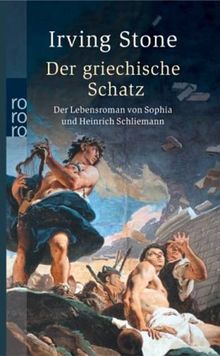 Irving Stone
Der griechische Schatz
Der Lebensroman von Sophia und Heinrich Schliemann

ro
ro
ro